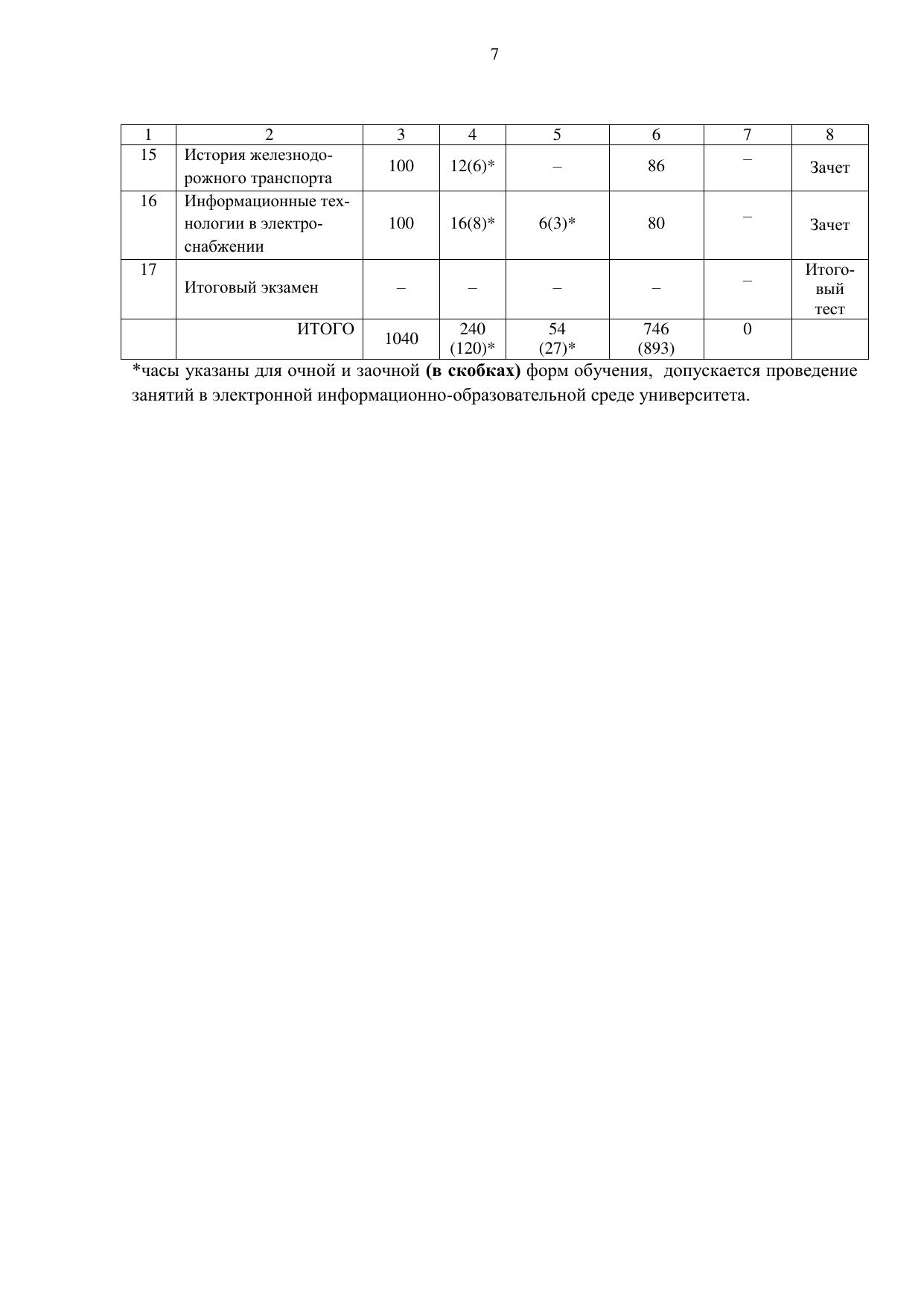 7

| 1 | 2 | 3 | 4 | 5 | 6 | 7 | 8 |
|---|---|---|---|---|---|---|---|
| 15 | История железнодорожного транспорта | 100 | 12(6)* | – | 86 | – | Зачет |
| 16 | Информационные технологии в электроснабжении | 100 | 16(8)* | 6(3)* | 80 | – | Зачет |
| 17 | Итоговый экзамен | – | – | – | – | – | Итоговый тест |
| | ИТОГО | 1040 | 240 (120)* | 54 (27)* | 746 (893) | 0 | |

*часы указаны для очной и заочной **(в скобках)** форм обучения, допускается проведение занятий в электронной информационно-образовательной среде университета.